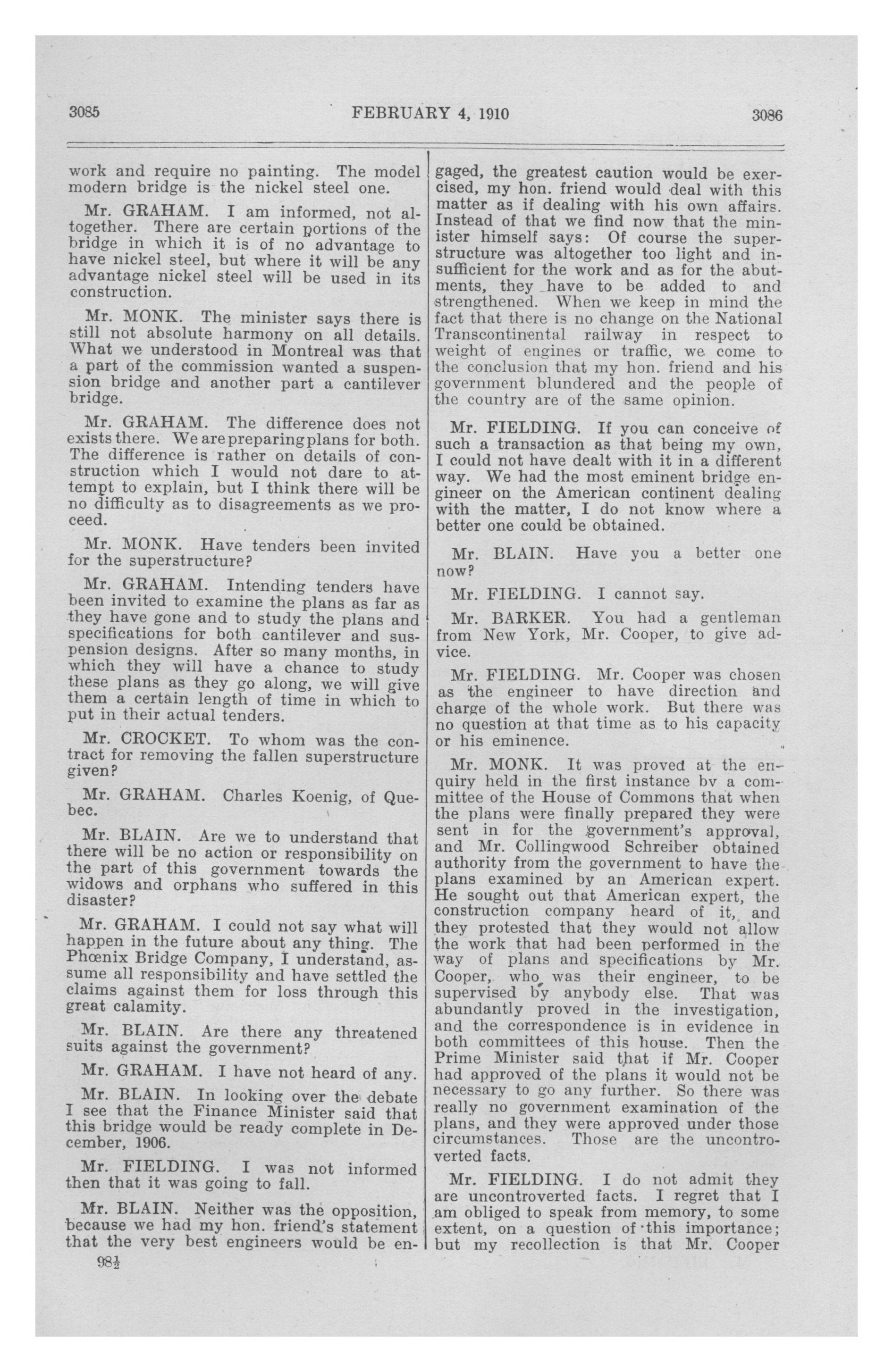 3085 FEBRUARY 4, 1910 3086

work and require no painting. The model modern bridge is the nickel steel one.

Mr. GRAHAM. I am informed, not altogether. There are certain portions of the bridge in which it is of no advantage to have nickel steel, but where it will be any advantage nickel steel will be used in its construction.

Mr. MONK. The minister says there is still not absolute harmony on all details. What we understood in Montreal was that a part of the commission wanted a suspension bridge and another part a cantilever bridge.

Mr. GRAHAM. The difference does not exists there. We are preparing plans for both. The difference is rather on details of construction which I would not dare to attempt to explain, but I think there will be no difficulty as to disagreements as we proceed.

Mr. MONK. Have tenders been invited for the superstructure?

Mr. GRAHAM. Intending tenders have been invited to examine the plans as far as they have gone and to study the plans and specifications for both cantilever and suspension designs. After so many months, in which they will have a chance to study these plans as they go along, we will give them a certain length of time in which to put in their actual tenders.

Mr. CROCKET. To whom was the contract for removing the fallen superstructure given?

Mr. GRAHAM. Charles Koenig, of Quebec.

Mr. BLAIN. Are we to understand that there will be no action or responsibility on the part of this government towards the widows and orphans who suffered in this disaster?

Mr. GRAHAM. I could not say what will happen in the future about any thing. The Phœnix Bridge Company, I understand, assume all responsibility and have settled the claims against them for loss through this great calamity.

Mr. BLAIN. Are there any threatened suits against the government?

Mr. GRAHAM. I have not heard of any.

Mr. BLAIN. In looking over the debate I see that the Finance Minister said that this bridge would be ready complete in December, 1906.

Mr. FIELDING. I was not informed then that it was going to fall.

Mr. BLAIN. Neither was the opposition, because we had my hon. friend's statement that the very best engineers would be engaged, the greatest caution would be exercised, my hon. friend would deal with this matter as if dealing with his own affairs. Instead of that we find now that the minister himself says: Of course the superstructure was altogether too light and insufficient for the work and as for the abutments, they have to be added to and strengthened. When we keep in mind the fact that there is no change on the National Transcontinental railway in respect to weight of engines or traffic, we come to the conclusion that my hon. friend and his government blundered and the people of the country are of the same opinion.

Mr. FIELDING. If you can conceive of such a transaction as that being my own, I could not have dealt with it in a different way. We had the most eminent bridge engineer on the American continent dealing with the matter, I do not know where a better one could be obtained.

Mr. BLAIN. Have you a better one now?

Mr. FIELDING. I cannot say.

Mr. BARKER. You had a gentleman from New York, Mr. Cooper, to give advice.

Mr. FIELDING. Mr. Cooper was chosen as the engineer to have direction and charge of the whole work. But there was no question at that time as to his capacity or his eminence.

Mr. MONK. It was proved at the enquiry held in the first instance by a committee of the House of Commons that when the plans were finally prepared they were sent in for the government's approval, and Mr. Collingwood Schreiber obtained authority from the government to have the plans examined by an American expert. He sought out that American expert, the construction company heard of it, and they protested that they would not allow the work that had been performed in the way of plans and specifications by Mr. Cooper, who was their engineer, to be supervised by anybody else. That was abundantly proved in the investigation, and the correspondence is in evidence in both committees of this house. Then the Prime Minister said that if Mr. Cooper had approved of the plans it would not be necessary to go any further. So there was really no government examination of the plans, and they were approved under those circumstances. Those are the uncontroverted facts.

Mr. FIELDING. I do not admit they are uncontroverted facts. I regret that I am obliged to speak from memory, to some extent, on a question of this importance; but my recollection is that Mr. Cooper

98½